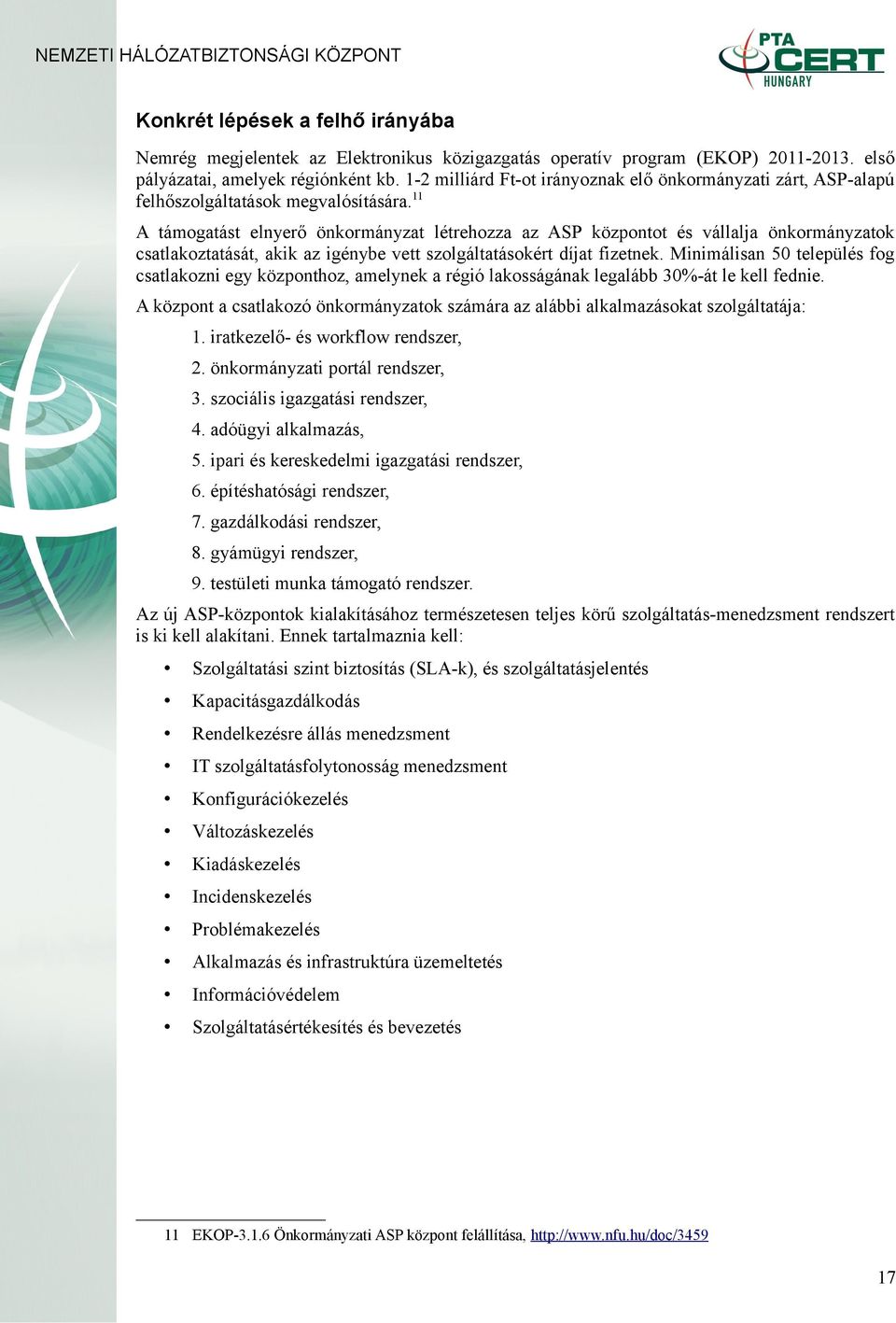 NEMZETI HÁLÓZATBIZTONSÁGI KÖZPONT

PTA CERT HUNGARY

Konkrét lépések a felhő irányába

Nemrég megjelentek az Elektronikus közigazgatás operatív program (EKOP) 2011-2013. első pályázatai, amelyek régiónként kb. 1-2 milliárd Ft-ot irányoznak elő önkormányzati zárt, ASP-alapú felhőszolgáltatások megvalósítására.$^{11}$

A támogatást elnyerő önkormányzat létrehozza az ASP központot és vállalja önkormányzatok csatlakoztatását, akik az igénybe vett szolgáltatásokért díjat fizetnek. Minimálisan 50 település fog csatlakozni egy központhoz, amelynek a régió lakosságának legalább 30%-át le kell fednie.

A központ a csatlakozó önkormányzatok számára az alábbi alkalmazásokat szolgáltatája:

1. iratkezelő- és workflow rendszer,
2. önkormányzati portál rendszer,
3. szociális igazgatási rendszer,
4. adóügyi alkalmazás,
5. ipari és kereskedelmi igazgatási rendszer,
6. építéshatósági rendszer,
7. gazdálkodási rendszer,
8. gyámügyi rendszer,
9. testületi munka támogató rendszer.

Az új ASP-központok kialakításához természetesen teljes körű szolgáltatás-menedzsment rendszert is ki kell alakítani. Ennek tartalmaznia kell:

• Szolgáltatási szint biztosítás (SLA-k), és szolgáltatásjelentés
• Kapacitásgazdálkodás
• Rendelkezésre állás menedzsment
• IT szolgáltatásfolytonosság menedzsment
• Konfigurációkezelés
• Változáskezelés
• Kiadáskezelés
• Incidenskezelés
• Problémakezelés
• Alkalmazás és infrastruktúra üzemeltetés
• Információvédelem
• Szolgáltatásértékesítés és bevezetés

11 EKOP-3.1.6 Önkormányzati ASP központ felállítása, http://www.nfu.hu/doc/3459

17